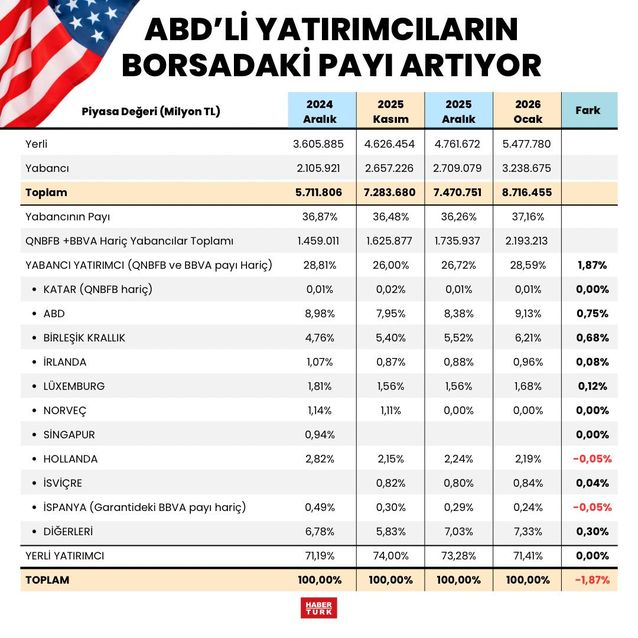 ABD'Lİ YATIRIMCILARIN BORSADAKİ PAYI ARTIYOR

| Piyasa Değeri (Milyon TL) | 2024 Aralık | 2025 Kasım | 2025 Aralık | 2026 Ocak | Fark |
|---|---|---|---|---|---|
| Yerli | 3.605.885 | 4.626.454 | 4.761.672 | 5.477.780 | |
| Yabancı | 2.105.921 | 2.657.226 | 2.709.079 | 3.238.675 | |
| Toplam | 5.711.806 | 7.283.680 | 7.470.751 | 8.716.455 | |
| Yabancının Payı | 36,87% | 36,48% | 36,26% | 37,16% | |
| QNBFB +BBVA Hariç Yabancılar Toplamı | 1.459.011 | 1.625.877 | 1.735.937 | 2.193.213 | |
| YABANCI YATIRIMCI (QNBFB ve BBVA payı Hariç) | 28,81% | 26,00% | 26,72% | 28,59% | 1,87% |
| • KATAR (QNBFB hariç) | 0,01% | 0,02% | 0,01% | 0,01% | 0,00% |
| • ABD | 8,98% | 7,95% | 8,38% | 9,13% | 0,75% |
| • BİRLEŞİK KRALLIK | 4,76% | 5,40% | 5,52% | 6,21% | 0,68% |
| • İRLANDA | 1,07% | 0,87% | 0,88% | 0,96% | 0,08% |
| • LÜXEMBURG | 1,81% | 1,56% | 1,56% | 1,68% | 0,12% |
| • NORVEÇ | 1,14% | 1,11% | 0,00% | 0,00% | 0,00% |
| • SİNGAPUR | 0,94% | | | | 0,00% |
| • HOLLANDA | 2,82% | 2,15% | 2,24% | 2,19% | -0,05% |
| • İSVİÇRE | | 0,82% | 0,80% | 0,84% | 0,04% |
| • İSPANYA (Garantideki BBVA payı hariç) | 0,49% | 0,30% | 0,29% | 0,24% | -0,05% |
| • DİĞERLERİ | 6,78% | 5,83% | 7,03% | 7,33% | 0,30% |
| YERLİ YATIRIMCI | 71,19% | 74,00% | 73,28% | 71,41% | 0,00% |
| TOPLAM | 100,00% | 100,00% | 100,00% | 100,00% | -1,87% |

HABER TÜRK